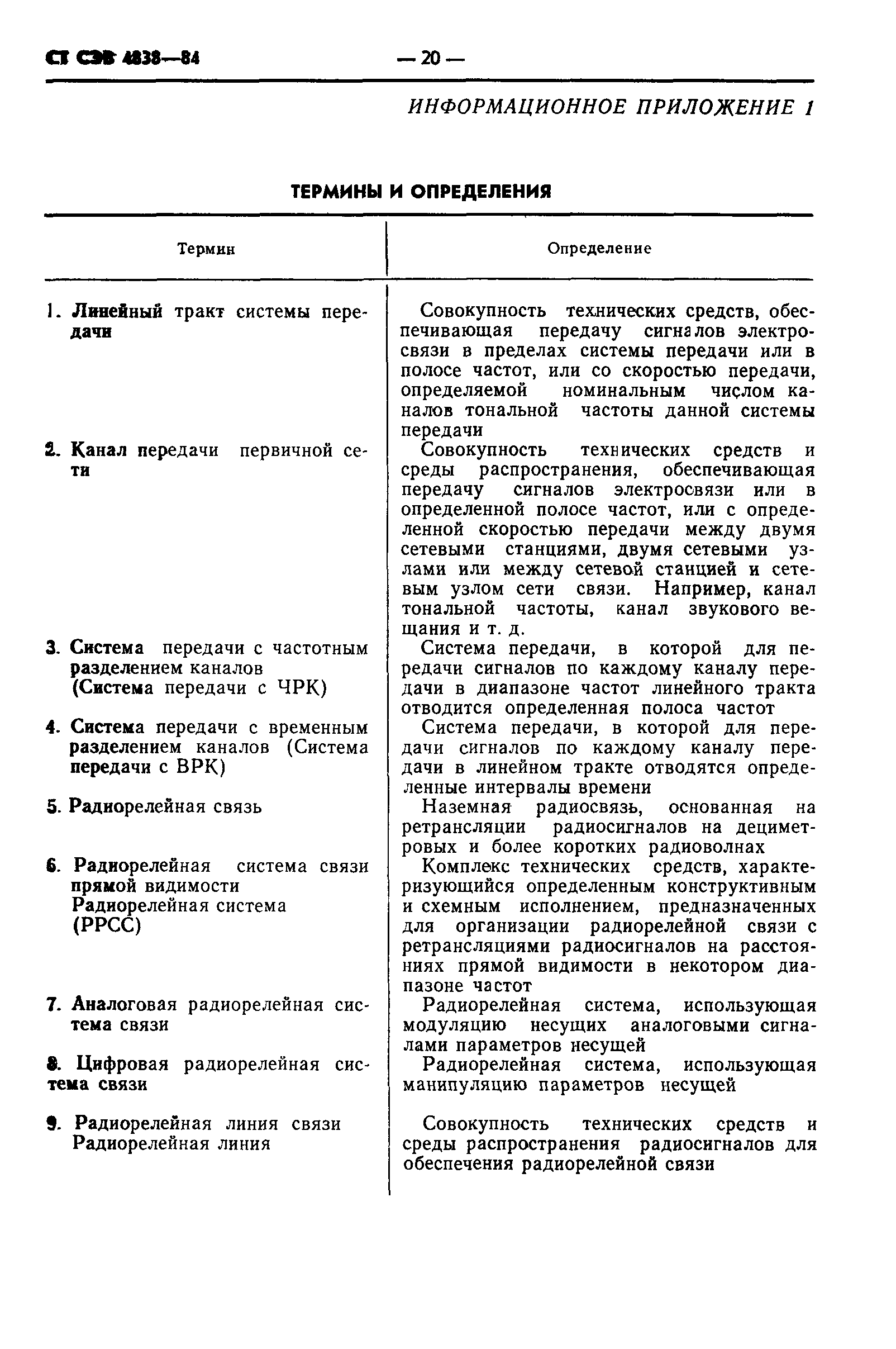 СТ СЭВ 4838—84

— 20 —

ИНФОРМАЦИОННОЕ ПРИЛОЖЕНИЕ 1

ТЕРМИНЫ И ОПРЕДЕЛЕНИЯ

| Термин | Определение |
|---|---|
| 1. Линейный тракт системы передачи | Совокупность технических средств, обеспечивающая передачу сигналов электросвязи в пределах системы передачи или в полосе частот, или со скоростью передачи, определяемой номинальным числом каналов тональной частоты данной системы передачи |
| 2. Канал передачи первичной сети | Совокупность технических средств и среды распространения, обеспечивающая передачу сигналов электросвязи или в определенной полосе частот, или с определенной скоростью передачи между двумя сетевыми станциями, двумя сетевыми узлами или между сетевой станцией и сетевым узлом сети связи. Например, канал тональной частоты, канал звукового вещания и т. д. |
| 3. Система передачи с частотным разделением каналов (Система передачи с ЧРК) | Система передачи, в которой для передачи сигналов по каждому каналу передачи в диапазоне частот линейного тракта отводится определенная полоса частот |
| 4. Система передачи с временным разделением каналов (Система передачи с ВРК) | Система передачи, в которой для передачи сигналов по каждому каналу передачи в линейном тракте отводятся определенные интервалы времени |
| 5. Радиорелейная связь | Наземная радиосвязь, основанная на ретрансляции радиосигналов на дециметровых и более коротких радиоволнах |
| 6. Радиорелейная система связи прямой видимости Радиорелейная система (РРСС) | Комплекс технических средств, характеризующийся определенным конструктивным и схемным исполнением, предназначенных для организации радиорелейной связи с ретрансляциями радиосигналов на расстояниях прямой видимости в некотором диапазоне частот |
| 7. Аналоговая радиорелейная система связи | Радиорелейная система, использующая модуляцию несущих аналоговыми сигналами параметров несущей |
| 8. Цифровая радиорелейная система связи | Радиорелейная система, использующая манипуляцию параметров несущей |
| 9. Радиорелейная линия связи Радиорелейная линия | Совокупность технических средств и среды распространения радиосигналов для обеспечения радиорелейной связи |